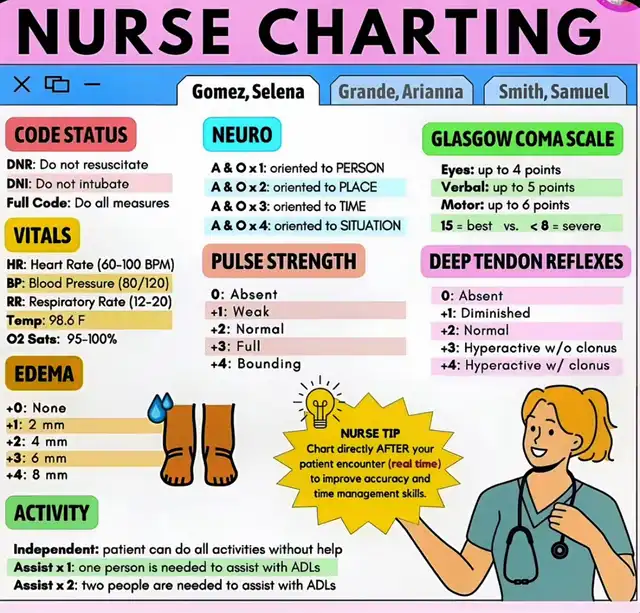 NURSE CHARTING

Gomez, Selena
Grande, Arianna
Smith, Samuel

CODE STATUS

DNR: Do not resuscitate
DNI: Do not intubate
Full Code: Do all measures

VITALS

HR: Heart Rate (60-100 BPM)
BP: Blood Pressure (80/120)
RR: Respiratory Rate (12-20)
Temp: 98.6 F
O2 Sats: 95-100%

EDEMA

+0: None
+1: 2 mm
+2: 4 mm
+3: 6 mm
+4: 8 mm

ACTIVITY

Independent: patient can do all activities without help
Assist x 1: one person is needed to assist with ADLs
Assist x 2: two people are needed to assist with ADLs

NEURO

A & O x 1: oriented to PERSON
A & O x 2: oriented to PLACE
A & O x 3: oriented to TIME
A & O x 4: oriented to SITUATION

PULSE STRENGTH

0: Absent
+1: Weak
+2: Normal
+3: Full
+4: Bounding

NURSE TIP
Chart directly AFTER your patient encounter (real time) to improve accuracy and time management skills.

GLASGOW COMA SCALE

Eyes: up to 4 points
Verbal: up to 5 points
Motor: up to 6 points
15 = best vs. < 8 = severe

DEEP TENDON REFLEXES

0: Absent
+1: Diminished
+2: Normal
+3: Hyperactive w/o clonus
+4: Hyperactive w/ clonus